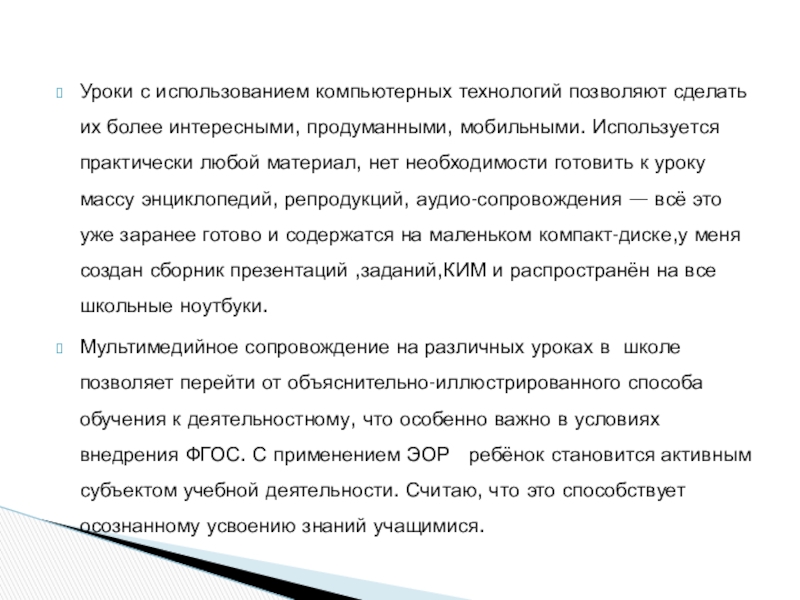 Уроки с использованием компьютерных технологий позволяют сделать их более интересными, продуманными, мобильными. Используется практически любой материал, нет необходимости готовить к уроку массу энциклопедий, репродукций, аудио-сопровождения — всё это уже заранее готово и содержатся на маленьком компакт-диске,у меня создан сборник презентаций ,заданий,КИМ и распространён на все школьные ноутбуки.

Мультимедийное сопровождение на различных уроках в школе позволяет перейти от объяснительно-иллюстрированного способа обучения к деятельностному, что особенно важно в условиях внедрения ФГОС. С применением ЭОР ребёнок становится активным субъектом учебной деятельности. Считаю, что это способствует осознанному усвоению знаний учащимися.